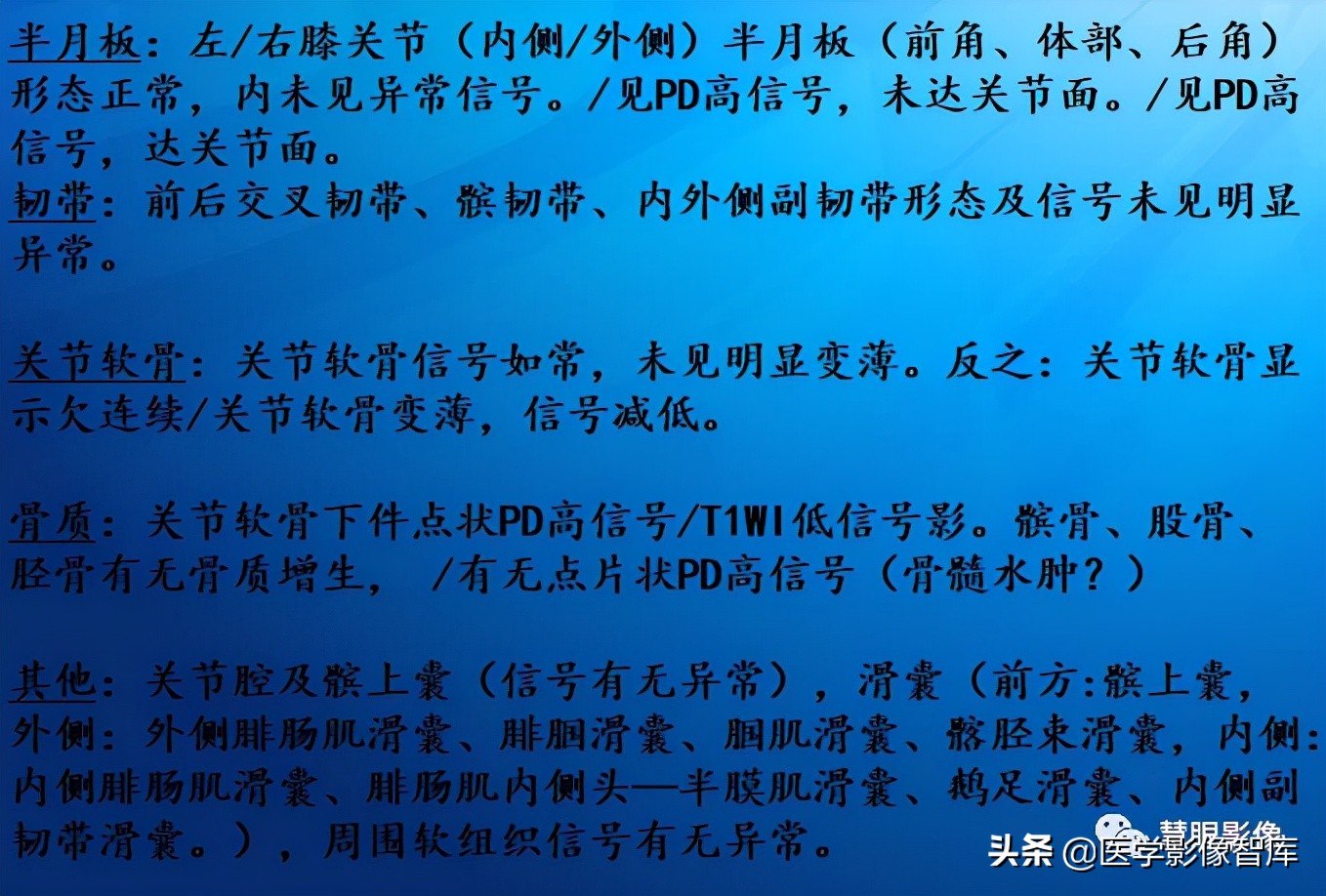 半月板：左/右膝关节（内侧/外侧）半月板（前角、体部、后角）形态正常，内未见异常信号。/见PD高信号，未达关节面。/见PD高信号，达关节面。
韧带：前后交叉韧带、髌韧带、内外侧副韧带形态及信号未见明显异常。

关节软骨：关节软骨信号如常，未见明显变薄。反之：关节软骨显示欠连续/关节软骨变薄，信号减低。

骨质：关节软骨下件点状PD高信号/T1WI低信号影。髌骨、股骨、胫骨有无骨质增生，/有无点片状PD高信号（骨髓水肿？）

其他：关节腔及髌上囊（信号有无异常），滑囊（前方:髌上囊，外侧：外侧腓肠肌滑囊、腓腘滑囊、腘肌滑囊、髂胫束滑囊，内侧：内侧腓肠肌滑囊、腓肠肌内侧头—半膜肌滑囊、鹅足滑囊、内侧副韧带滑囊。），周围软组织信号有无异常。

慧眼影像
头条 @医学影像智库